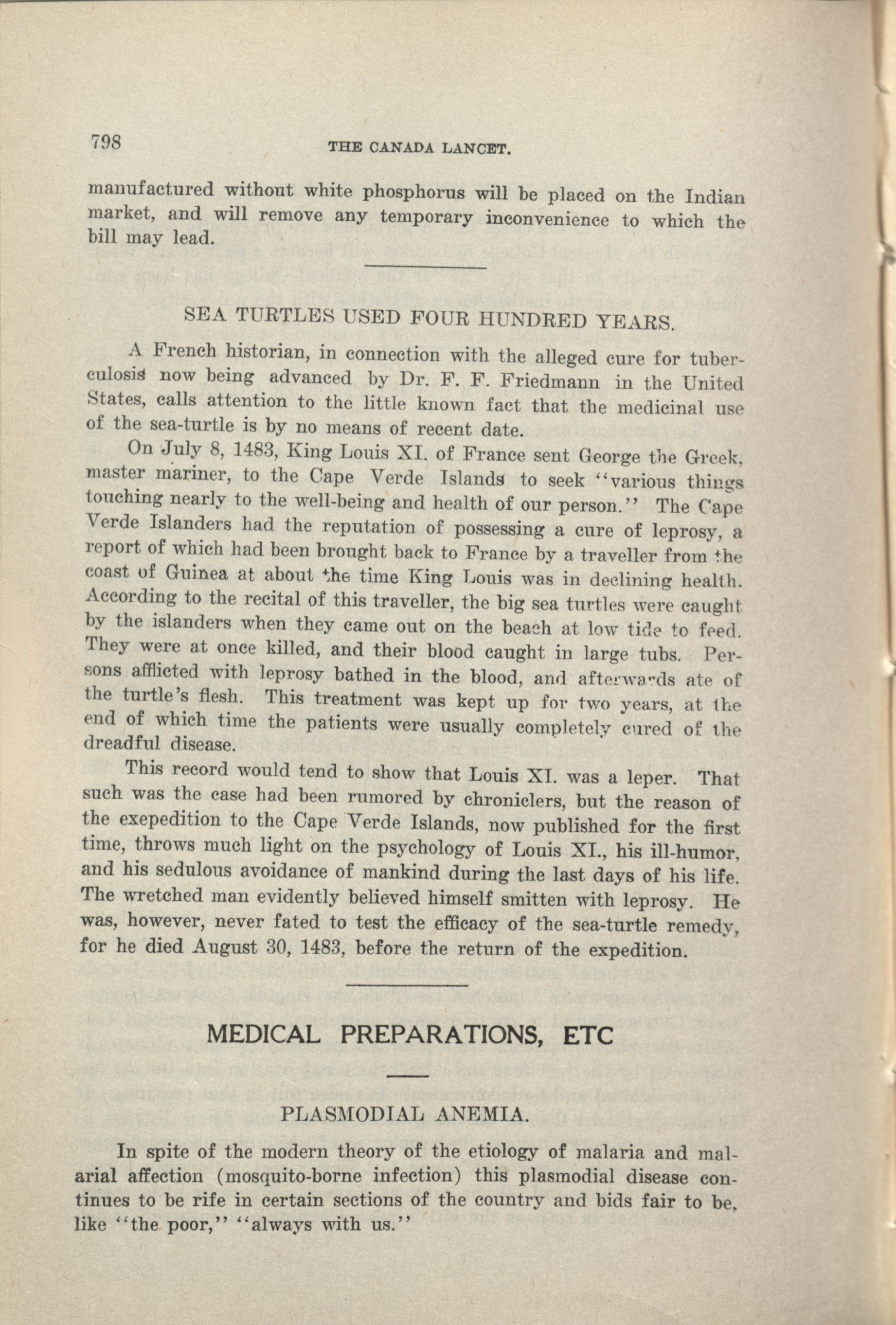 798 THE CANADA LANCET.

manufactured without white phosphorus will be placed on the Indian market, and will remove any temporary inconvenience to which the bill may lead.

SEA TURTLES USED FOUR HUNDRED YEARS.

A French historian, in connection with the alleged cure for tuberculosis now being advanced by Dr. F. F. Friedmann in the United States, calls attention to the little known fact that the medicinal use of the sea-turtle is by no means of recent date.

On July 8, 1483, King Louis XI. of France sent George the Greek, master mariner, to the Cape Verde Islands to seek "various things touching nearly to the well-being and health of our person." The Cape Verde Islanders had the reputation of possessing a cure of leprosy, a report of which had been brought back to France by a traveller from the coast of Guinea at about the time King Louis was in declining health. According to the recital of this traveller, the big sea turtles were caught by the islanders when they came out on the beach at low tide to feed. They were at once killed, and their blood caught in large tubs. Persons afflicted with leprosy bathed in the blood, and afterwards ate of the turtle's flesh. This treatment was kept up for two years, at the end of which time the patients were usually completely cured of the dreadful disease.

This record would tend to show that Louis XI. was a leper. That such was the case had been rumored by chroniclers, but the reason of the exepedition to the Cape Verde Islands, now published for the first time, throws much light on the psychology of Louis XI., his ill-humor, and his sedulous avoidance of mankind during the last days of his life. The wretched man evidently believed himself smitten with leprosy. He was, however, never fated to test the efficacy of the sea-turtle remedy, for he died August 30, 1483, before the return of the expedition.

MEDICAL PREPARATIONS, ETC

PLASMODIAL ANEMIA.

In spite of the modern theory of the etiology of malaria and malarial affection (mosquito-borne infection) this plasmodial disease continues to be rife in certain sections of the country and bids fair to be, like "the poor," "always with us."